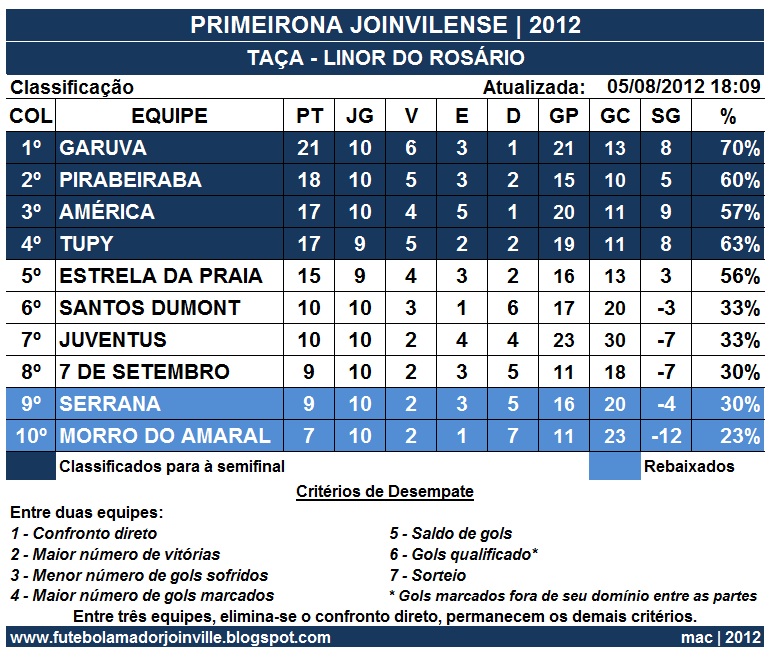 PRIMEIRONA JOINVILENSE | 2012

TAÇA - LINOR DO ROSÁRIO

Classificação

Atualizada: 05/08/2012 18:09

| COL | EQUIPE | PT | JG | V | E | D | GP | GC | SG | % |
|---|---|---|---|---|---|---|---|---|---|---|
| 1º | GARUVA | 21 | 10 | 6 | 3 | 1 | 21 | 13 | 8 | 70% |
| 2º | PIRABEIRABA | 18 | 10 | 5 | 3 | 2 | 15 | 10 | 5 | 60% |
| 3º | AMÉRICA | 17 | 10 | 4 | 5 | 1 | 20 | 11 | 9 | 57% |
| 4º | TUPY | 17 | 9 | 5 | 2 | 2 | 19 | 11 | 8 | 63% |
| 5º | ESTRELA DA PRAIA | 15 | 9 | 4 | 3 | 2 | 16 | 13 | 3 | 56% |
| 6º | SANTOS DUMONT | 10 | 10 | 3 | 1 | 6 | 17 | 20 | -3 | 33% |
| 7º | JUVENTUS | 10 | 10 | 2 | 4 | 4 | 23 | 30 | -7 | 33% |
| 8º | 7 DE SETEMBRO | 9 | 10 | 2 | 3 | 5 | 11 | 18 | -7 | 30% |
| 9º | SERRANA | 9 | 10 | 2 | 3 | 5 | 16 | 20 | -4 | 30% |
| 10º | MORRO DO AMARAL | 7 | 10 | 2 | 1 | 7 | 11 | 23 | -12 | 23% |

Classificados para à semifinal

Rebaixados

Critérios de Desempate

Entre duas equipes:
1 - Confronto direto
2 - Maior número de vitórias
3 - Menor número de gols sofridos
4 - Maior número de gols marcados

5 - Saldo de gols
6 - Gols qualificado*
7 - Sorteio
* Gols marcados fora de seu domínio entre as partes

Entre três equipes, elimina-se o confronto direto, permanecem os demais critérios.

www.futebolamadorjoinville.blogspot.com

mac | 2012